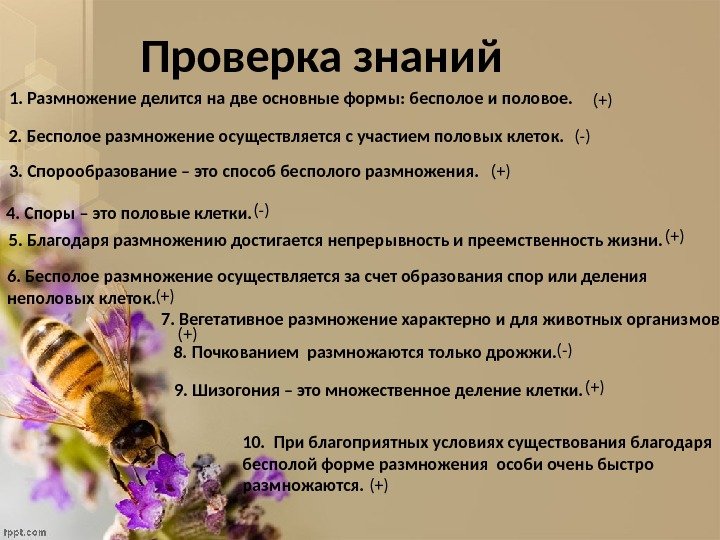 Проверка знаний

1. Размножение делится на две основные формы: бесполое и половое. (+)

2. Бесполое размножение осуществляется с участием половых клеток. (-)

3. Спорообразование – это способ бесполого размножения. (+)

4. Споры – это половые клетки. (-)

5. Благодаря размножению достигается непрерывность и преемственность жизни. (+)

6. Бесполое размножение осуществляется за счет образования спор или деления неполовых клеток. (+)

7. Вегетативное размножение характерно и для животных организмов (+)

8. Почкованием размножаются только дрожжи. (-)

9. Шизогония – это множественное деление клетки. (+)

10. При благоприятных условиях существования благодаря бесполой форме размножения особи очень быстро размножаются. (+)

fppt.com